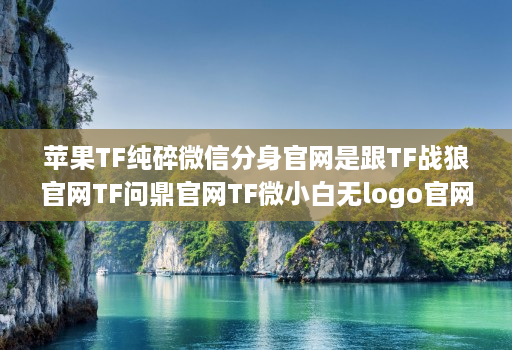 苹果TF纯碎微信分身官网是跟TF战狼官网TF问鼎官网TF微小白无logo官网